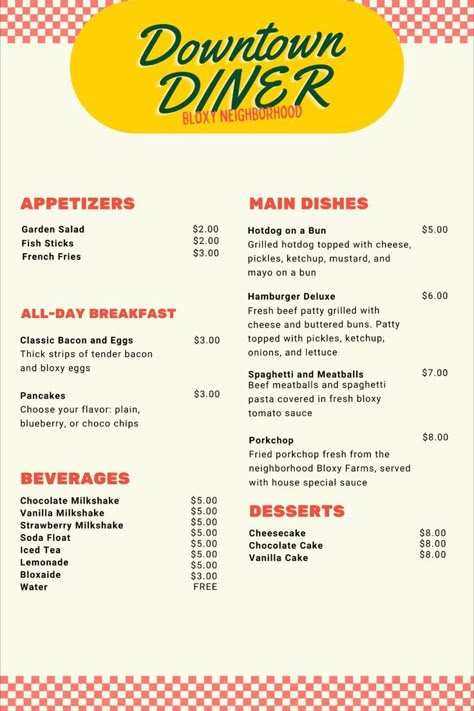 Downtown DINER
BLOXY NEIGHBORHOOD

APPETIZERS

Garden Salad $2.00
Fish Sticks $2.00
French Fries $3.00

ALL-DAY BREAKFAST

Classic Bacon and Eggs $3.00
Thick strips of tender bacon and bloxy eggs

Pancakes $3.00
Choose your flavor: plain, blueberry, or choco chips

BEVERAGES

Chocolate Milkshake $5.00
Vanilla Milkshake $5.00
Strawberry Milkshake $5.00
Soda Float $5.00
Iced Tea $5.00
Lemonade $5.00
Bloxaide $3.00
Water FREE

MAIN DISHES

Hotdog on a Bun $5.00
Grilled hotdog topped with cheese, pickles, ketchup, mustard, and mayo on a bun

Hamburger Deluxe $6.00
Fresh beef patty grilled with cheese and buttered buns. Patty topped with pickles, ketchup, onions, and lettuce

Spaghetti and Meatballs $7.00
Beef meatballs and spaghetti pasta covered in fresh bloxy tomato sauce

Porkchop $8.00
Fried porkchop fresh from the neighborhood Bloxy Farms, served with house special sauce

DESSERTS

Cheesecake $8.00
Chocolate Cake $8.00
Vanilla Cake $8.00